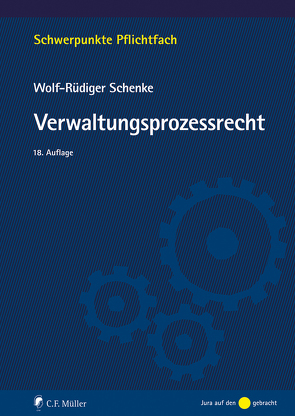 Schwerpunkte Pflichtfach

Wolf-Rüdiger Schenke

Verwaltungsprozessrecht

18. Auflage

C.F. Müller

Jura auf den gebracht